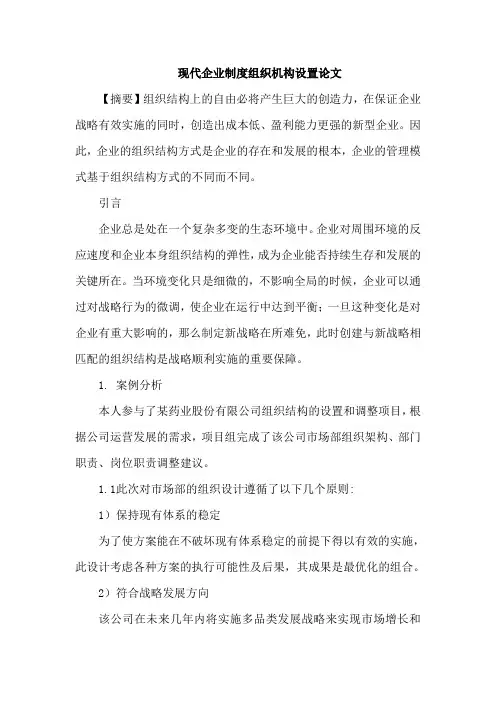 现代企业制度组织机构设置论文

【摘要】组织结构上的自由必将产生巨大的创造力，在保证企业战略有效实施的同时，创造出成本低、盈利能力更强的新型企业。因此，企业的组织结构方式是企业的存在和发展的根本，企业的管理模式基于组织结构方式的不同而不同。

引言

企业总是处在一个复杂多变的生态环境中。企业对周围环境的反应速度和企业本身组织结构的弹性，成为企业能否持续生存和发展的关键所在。当环境变化只是细微的，不影响全局的时候，企业可以通过对战略行为的微调，使企业在运行中达到平衡；一旦这种变化是对企业有重大影响的，那么制定新战略在所难免，此时创建与新战略相匹配的组织结构是战略顺利实施的重要保障。

1. 案例分析

本人参与了某药业股份有限公司组织结构的设置和调整项目，根据公司运营发展的需求，项目组完成了该公司市场部组织架构、部门职责、岗位职责调整建议。

1.1此次对市场部的组织设计遵循了以下几个原则：

1）保持现有体系的稳定

为了使方案能在不破坏现有体系稳定的前提下得以有效的实施，此设计考虑各种方案的执行可能性及后果，其成果是最优化的组合。

2）符合战略发展方向

该公司在未来几年内将实施多品类发展战略来实现市场增长和